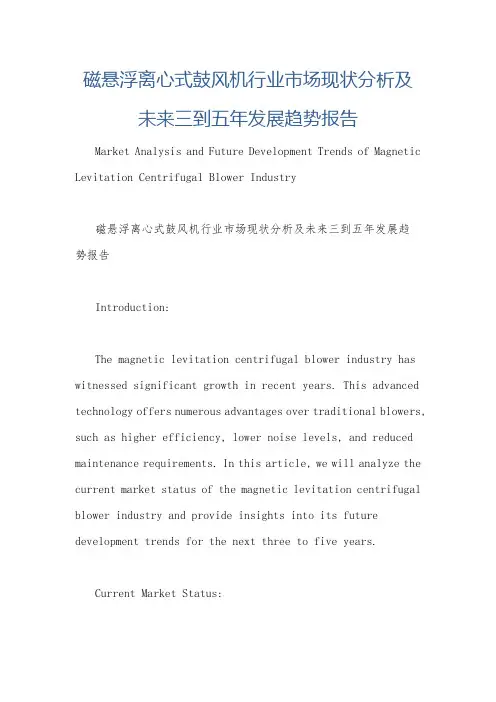 磁悬浮离心式鼓风机行业市场现状分析及未来三到五年发展趋势报告

Market Analysis and Future Development Trends of Magnetic Levitation Centrifugal Blower Industry

磁悬浮离心式鼓风机行业市场现状分析及未来三到五年发展趋势报告

Introduction:

The magnetic levitation centrifugal blower industry has witnessed significant growth in recent years. This advanced technology offers numerous advantages over traditional blowers, such as higher efficiency, lower noise levels, and reduced maintenance requirements. In this article, we will analyze the current market status of the magnetic levitation centrifugal blower industry and provide insights into its future development trends for the next three to five years.

Current Market Status: